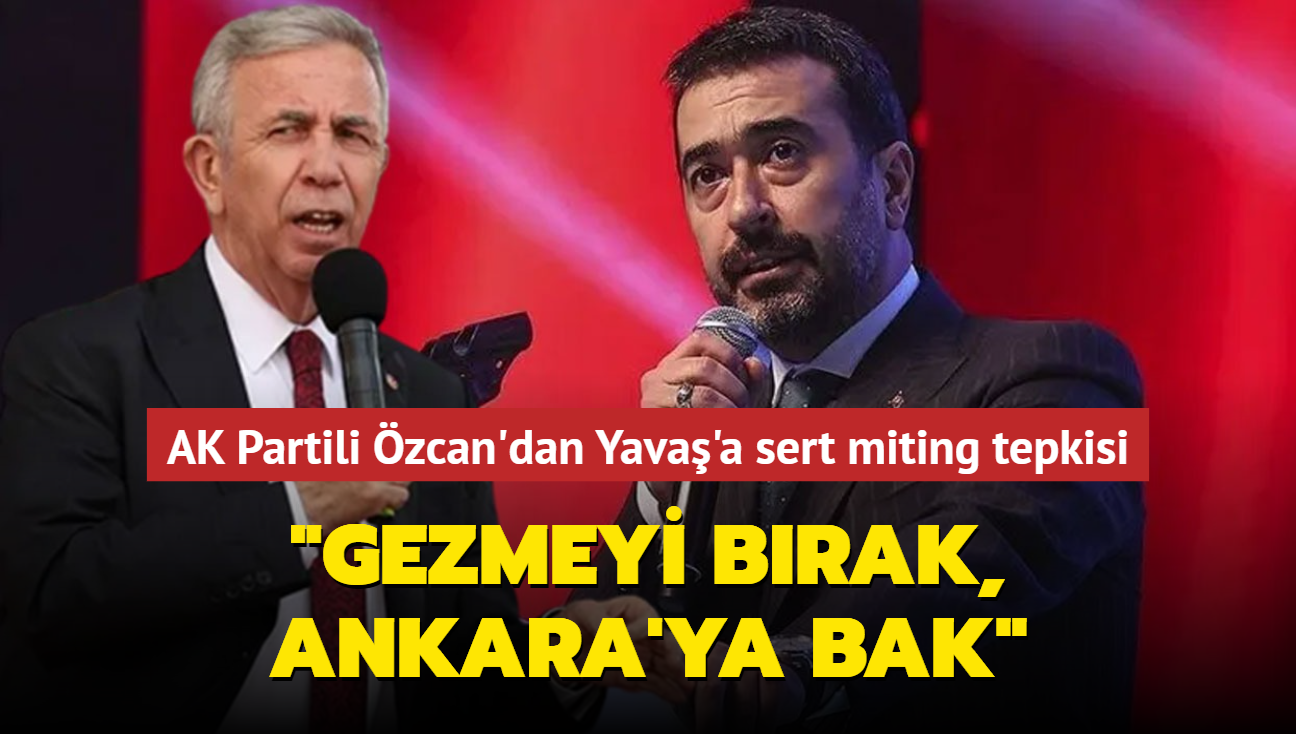 AK Partili Özcan'dan Yavaş'a sert miting tepkisi

"GEZMEYİ BIRAK, ANKARA'YA BAK"